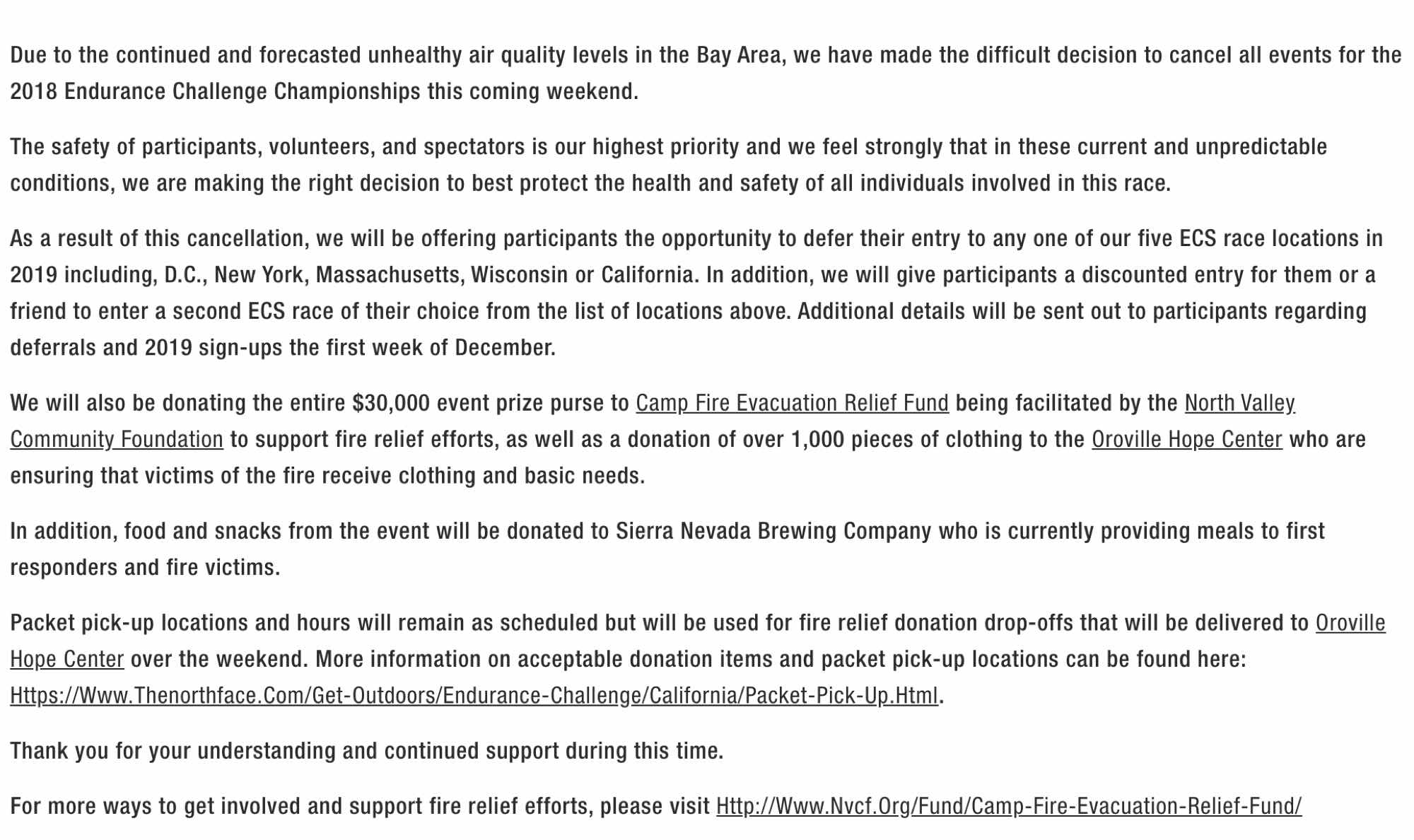 Due to the continued and forecasted unhealthy air quality levels in the Bay Area, we have made the difficult decision to cancel all events for the 2018 Endurance Challenge Championships this coming weekend.

The safety of participants, volunteers, and spectators is our highest priority and we feel strongly that in these current and unpredictable conditions, we are making the right decision to best protect the health and safety of all individuals involved in this race.

As a result of this cancellation, we will be offering participants the opportunity to defer their entry to any one of our five ECS race locations in 2019 including, D.C., New York, Massachusetts, Wisconsin or California. In addition, we will give participants a discounted entry for them or a friend to enter a second ECS race of their choice from the list of locations above. Additional details will be sent out to participants regarding deferrals and 2019 sign-ups the first week of December.

We will also be donating the entire $30,000 event prize purse to Camp Fire Evacuation Relief Fund being facilitated by the North Valley Community Foundation to support fire relief efforts, as well as a donation of over 1,000 pieces of clothing to the Oroville Hope Center who are ensuring that victims of the fire receive clothing and basic needs.

In addition, food and snacks from the event will be donated to Sierra Nevada Brewing Company who is currently providing meals to first responders and fire victims.

Packet pick-up locations and hours will remain as scheduled but will be used for fire relief donation drop-offs that will be delivered to Oroville Hope Center over the weekend. More information on acceptable donation items and packet pick-up locations can be found here: Https://Www.Thenorthface.Com/Get-Outdoors/Endurance-Challenge/California/Packet-Pick-Up.Html.

Thank you for your understanding and continued support during this time.

For more ways to get involved and support fire relief efforts, please visit Http://Www.Nvcf.Org/Fund/Camp-Fire-Evacuation-Relief-Fund/